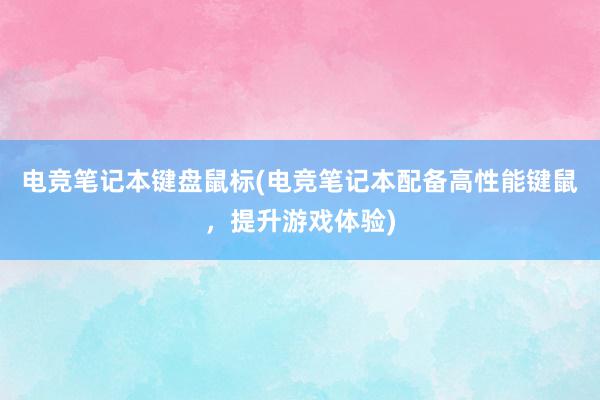 电竞笔记本键盘鼠标(电竞笔记本配备高性能键鼠，提升游戏体验)